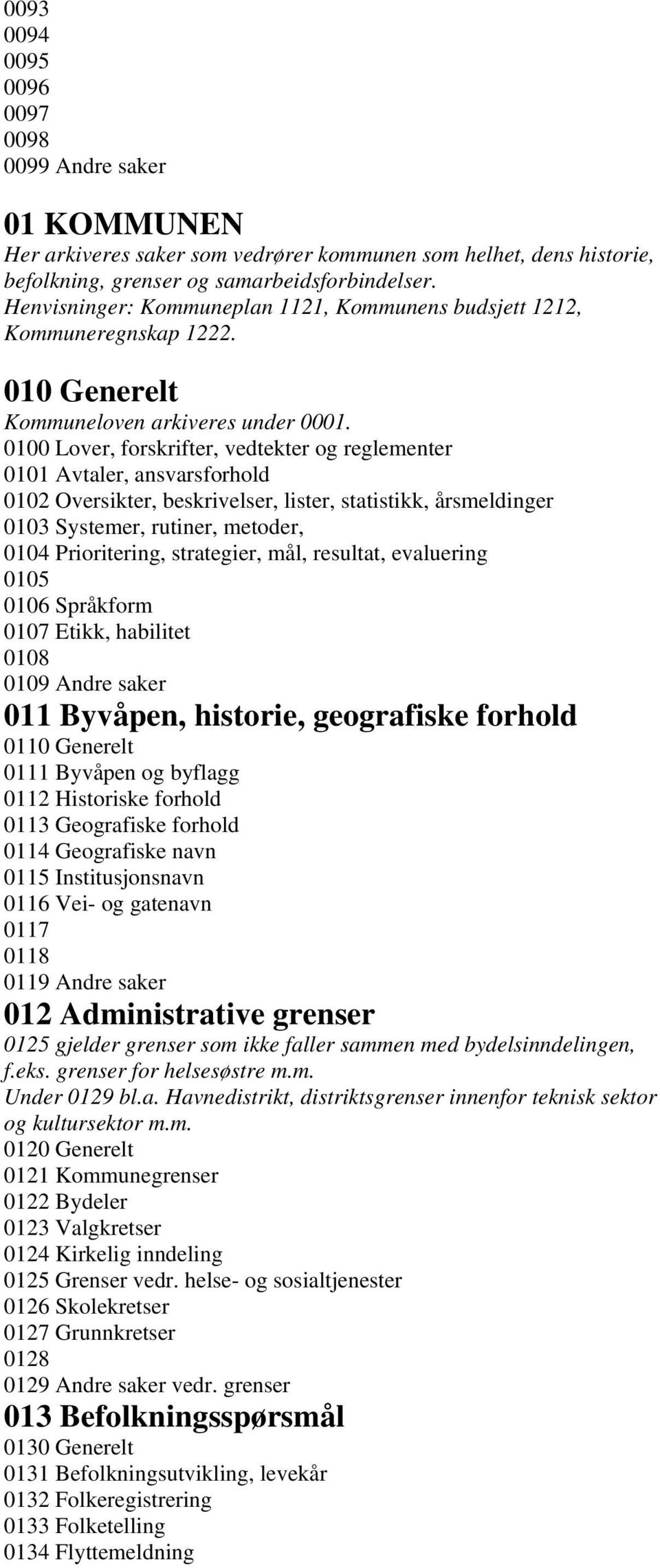 0093
0094
0095
0096
0097
0098
0099 Andre saker

01 KOMMUNEN
Her arkiveres saker som vedrører kommunen som helhet, dens historie, befolkning, grenser og samarbeidsforbindelser.
Henvisninger: Kommuneplan 1121, Kommunens budsjett 1212, Kommuneregnskap 1222.

010 Generelt
Kommuneloven arkiveres under 0001.
0100 Lover, forskrifter, vedtekter og reglementer
0101 Avtaler, ansvarsforhold
0102 Oversikter, beskrivelser, lister, statistikk, årsmeldinger
0103 Systemer, rutiner, metoder,
0104 Prioritering, strategier, mål, resultat, evaluering
0105
0106 Språkform
0107 Etikk, habilitet
0108
0109 Andre saker
011 Byvåpen, historie, geografiske forhold
0110 Generelt
0111 Byvåpen og byflagg
0112 Historiske forhold
0113 Geografiske forhold
0114 Geografiske navn
0115 Institusjonsnavn
0116 Vei- og gatenavn
0117
0118
0119 Andre saker
012 Administrative grenser
0125 gjelder grenser som ikke faller sammen med bydelsinndelingen, f.eks. grenser for helsesøstre m.m.
Under 0129 bl.a. Havnedistrikt, distriktsgrenser innenfor teknisk sektor og kultursektor m.m.
0120 Generelt
0121 Kommunegrenser
0122 Bydeler
0123 Valgkretser
0124 Kirkelig inndeling
0125 Grenser vedr. helse- og sosialtjenester
0126 Skolekretser
0127 Grunnkretser
0128
0129 Andre saker vedr. grenser
013 Befolkningsspørsmål
0130 Generelt
0131 Befolkningsutvikling, levekår
0132 Folkeregistrering
0133 Folketelling
0134 Flyttemeldning